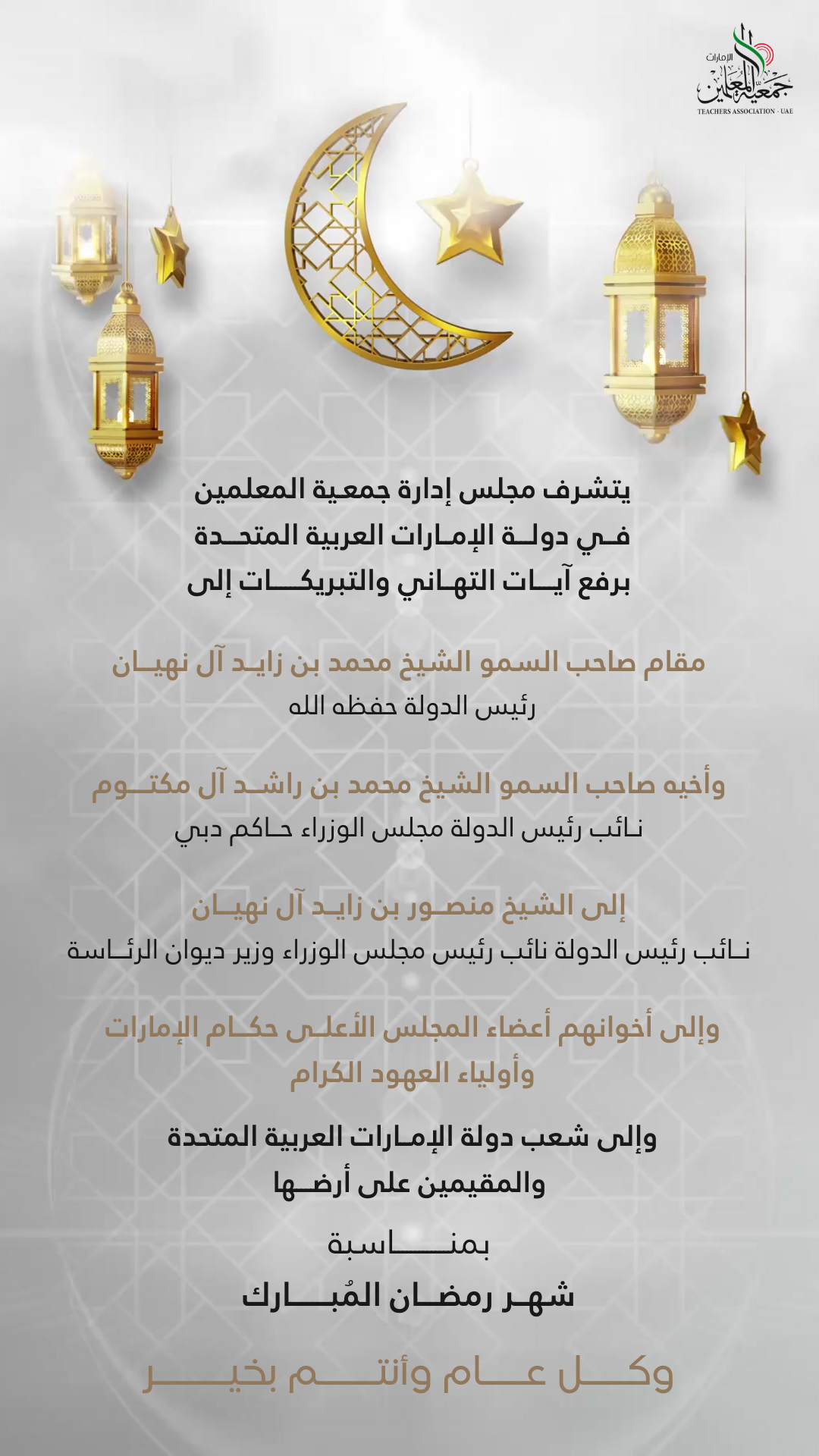 الإمارات
جمعية المعلمين
TEACHERS ASSOCIATION - UAE

يتشرف مجلس إدارة جمعية المعلمين
في دولة الإمارات العربية المتحدة
برفع آيات التهاني والتبريكات إلى

مقام صاحب السمو الشيخ محمد بن زايد آل نهيان
رئيس الدولة حفظه الله

وأخيه صاحب السمو الشيخ محمد بن راشد آل مكتوم
نائب رئيس الدولة مجلس الوزراء حاكم دبي

إلى الشيخ منصور بن زايد آل نهيان
نائب رئيس الدولة نائب رئيس مجلس الوزراء وزير ديوان الرئاسة

وإلى أخوانهم أعضاء المجلس الأعلى حكام الإمارات
وأولياء العهود الكرام

وإلى شعب دولة الإمارات العربية المتحدة
والمقيمين على أرضها

بمناسبة
شهر رمضان المُبارك

وكل عام وأنتم بخير